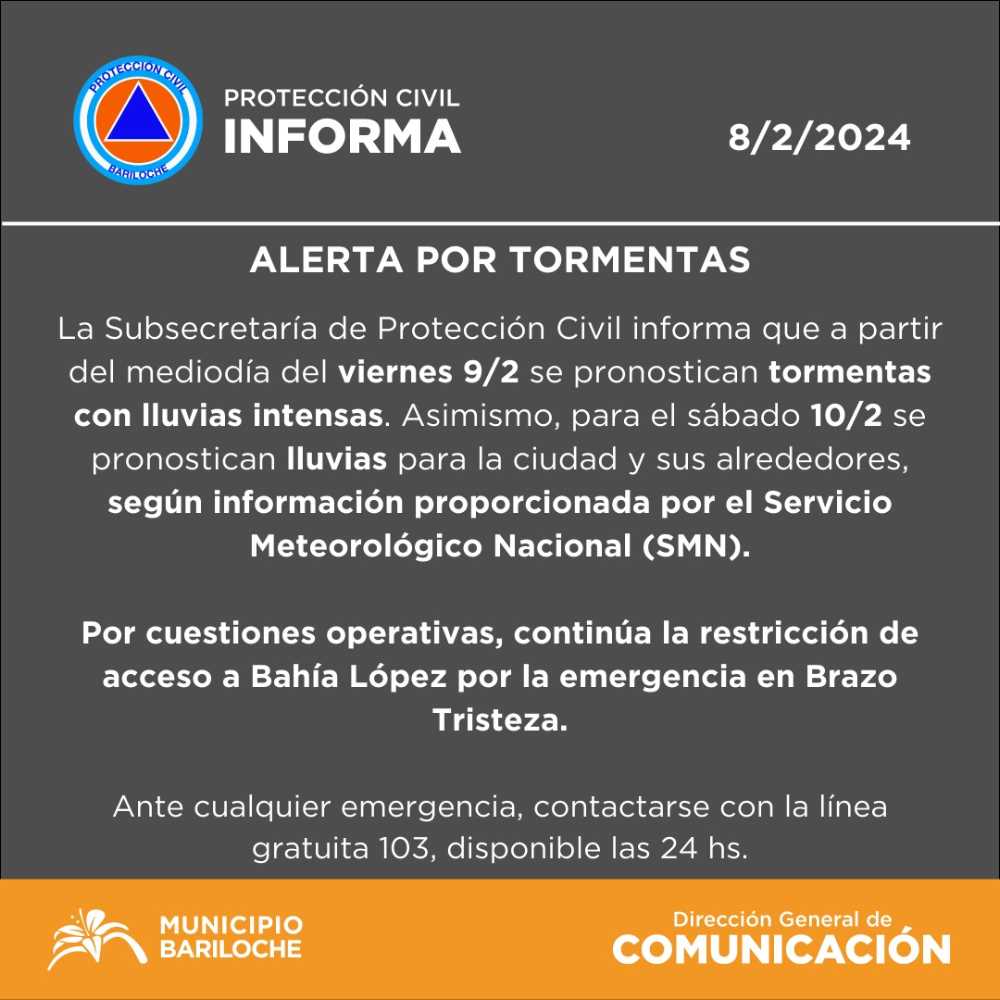 PROTECCION CIVIL
BARILOCHE

PROTECCIÓN CIVIL
INFORMA

8/2/2024

ALERTA POR TORMENTAS

La Subsecretaría de Protección Civil informa que a partir del mediodía del viernes 9/2 se pronostican tormentas con lluvias intensas. Asimismo, para el sábado 10/2 se pronostican lluvias para la ciudad y sus alrededores, según información proporcionada por el Servicio Meteorológico Nacional (SMN).

Por cuestiones operativas, continúa la restricción de acceso a Bahía López por la emergencia en Brazo Tristeza.

Ante cualquier emergencia, contactarse con la línea gratuita 103, disponible las 24 hs.

MUNICIPIO
BARILOCHE

Dirección General de
COMUNICACIÓN